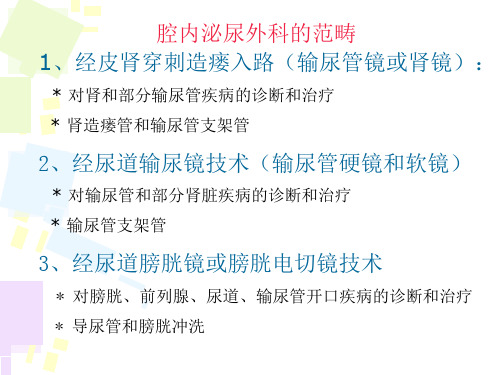 腔内泌尿外科的范畴

1、经皮肾穿刺造瘘入路（输尿管镜或肾镜）：

* 对肾和部分输尿管疾病的诊断和治疗

* 肾造瘘管和输尿管支架管

2、经尿道输尿镜技术（输尿管硬镜和软镜）

* 对输尿管和部分肾脏疾病的诊断和治疗

* 输尿管支架管

3、经尿道膀胱镜或膀胱电切镜技术

* 对膀胱、前列腺、尿道、输尿管开口疾病的诊断和治疗

* 导尿管和膀胱冲洗